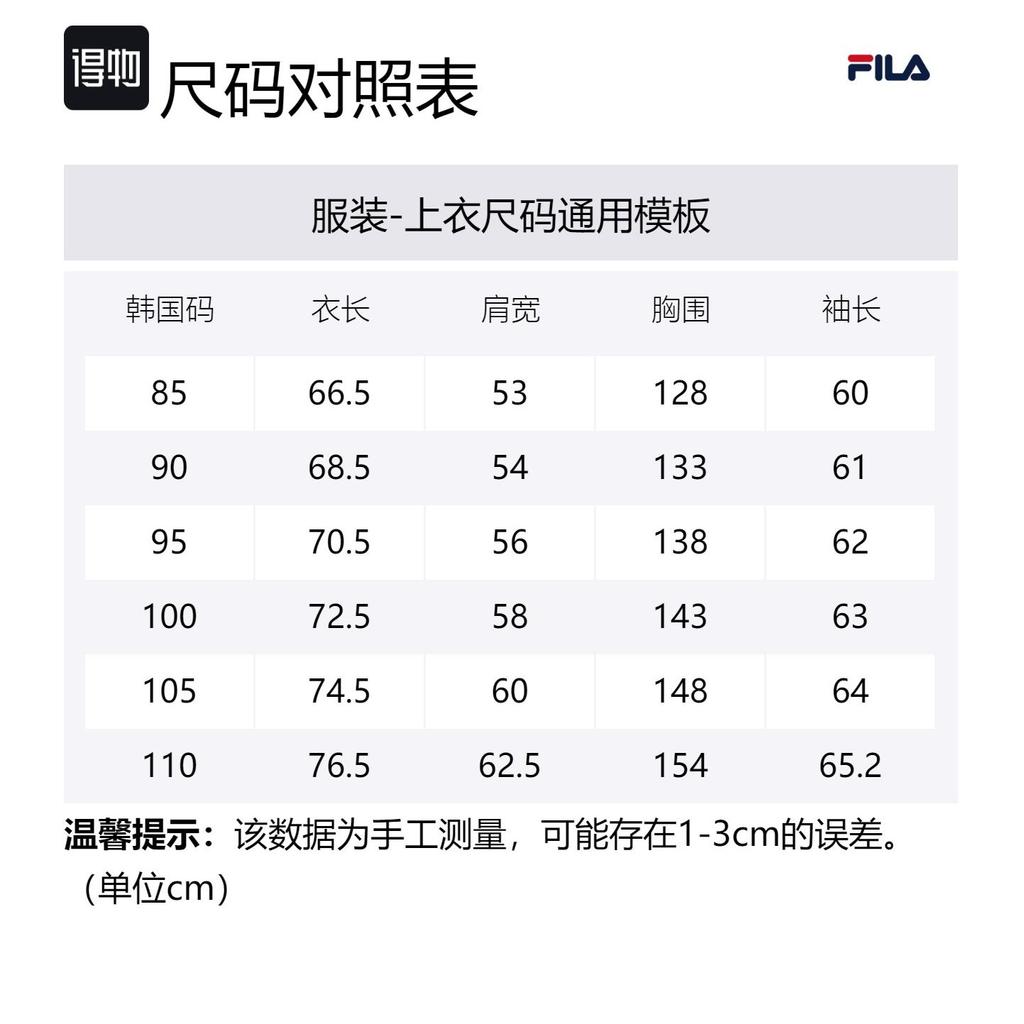 得物 尺码对照表

FILA

服装-上衣尺码通用模板

| 韩国码 | 衣长 | 肩宽 | 胸围 | 袖长 |
|---|---|---|---|---|
| 85 | 66.5 | 53 | 128 | 60 |
| 90 | 68.5 | 54 | 133 | 61 |
| 95 | 70.5 | 56 | 138 | 62 |
| 100 | 72.5 | 58 | 143 | 63 |
| 105 | 74.5 | 60 | 148 | 64 |
| 110 | 76.5 | 62.5 | 154 | 65.2 |

温馨提示：该数据为手工测量，可能存在1-3cm的误差。（单位cm）